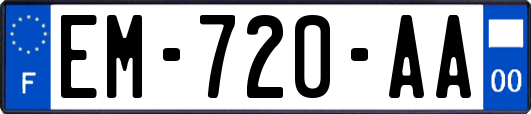 F
EM-720-AA
00